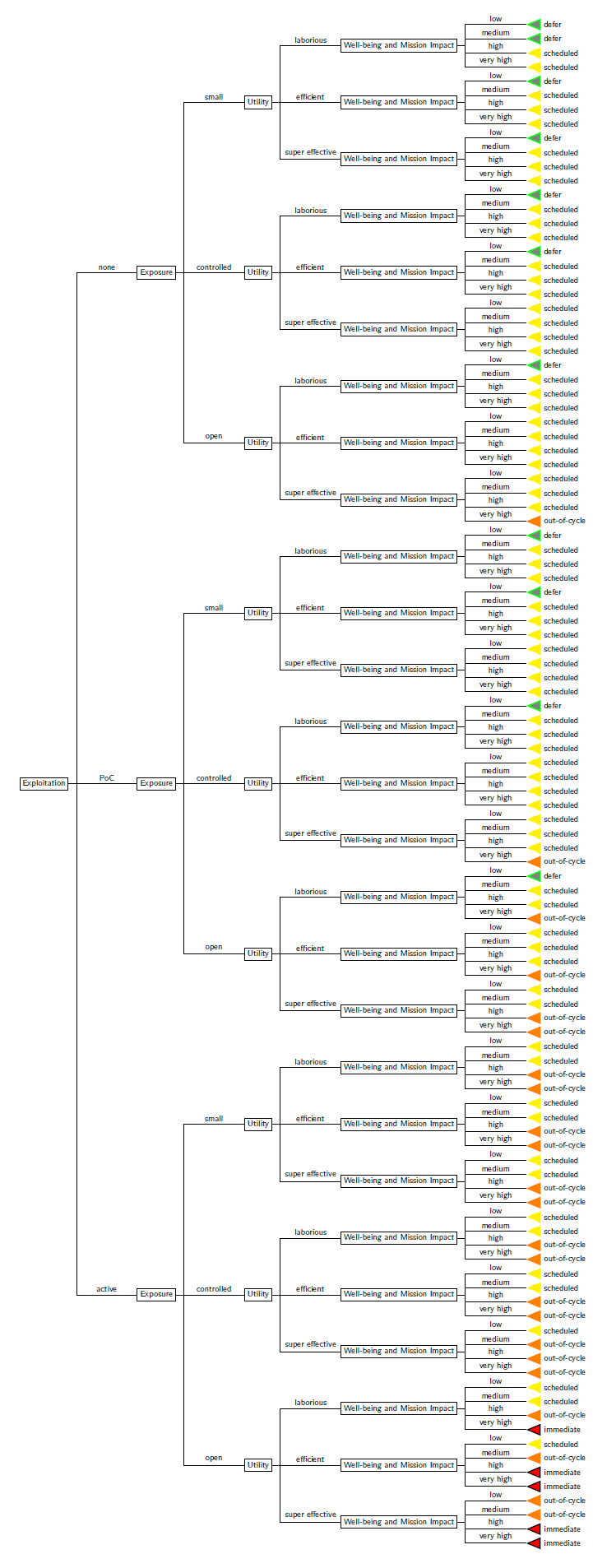 Exploitation

none
Exposure
small
Utility
laborious
Well-being and Mission Impact
low
defer
medium
defer
high
scheduled
very high
scheduled
efficient
Well-being and Mission Impact
low
defer
medium
scheduled
high
scheduled
very high
scheduled
super effective
Well-being and Mission Impact
low
defer
medium
scheduled
high
scheduled
very high
scheduled
controlled
Utility
laborious
Well-being and Mission Impact
low
defer
medium
scheduled
high
scheduled
very high
scheduled
efficient
Well-being and Mission Impact
low
defer
medium
scheduled
high
scheduled
very high
scheduled
super effective
Well-being and Mission Impact
low
scheduled
medium
scheduled
high
scheduled
very high
scheduled
open
Utility
laborious
Well-being and Mission Impact
low
defer
medium
scheduled
high
scheduled
very high
scheduled
efficient
Well-being and Mission Impact
low
scheduled
medium
scheduled
high
scheduled
very high
scheduled
super effective
Well-being and Mission Impact
low
scheduled
medium
scheduled
high
scheduled
very high
out-of-cycle

PoC
Exposure
small
Utility
laborious
Well-being and Mission Impact
low
defer
medium
scheduled
high
scheduled
very high
scheduled
efficient
Well-being and Mission Impact
low
defer
medium
scheduled
high
scheduled
very high
scheduled
super effective
Well-being and Mission Impact
low
scheduled
medium
scheduled
high
scheduled
very high
scheduled
controlled
Utility
laborious
Well-being and Mission Impact
low
defer
medium
scheduled
high
scheduled
very high
scheduled
efficient
Well-being and Mission Impact
low
scheduled
medium
scheduled
high
scheduled
very high
scheduled
super effective
Well-being and Mission Impact
low
scheduled
medium
scheduled
high
scheduled
very high
out-of-cycle
open
Utility
laborious
Well-being and Mission Impact
low
defer
medium
scheduled
high
scheduled
very high
out-of-cycle
efficient
Well-being and Mission Impact
low
scheduled
medium
scheduled
high
scheduled
very high
out-of-cycle
super effective
Well-being and Mission Impact
low
scheduled
medium
scheduled
high
out-of-cycle
very high
out-of-cycle

active
Exposure
small
Utility
laborious
Well-being and Mission Impact
low
scheduled
medium
scheduled
high
out-of-cycle
very high
out-of-cycle
efficient
Well-being and Mission Impact
low
scheduled
medium
scheduled
high
out-of-cycle
very high
out-of-cycle
super effective
Well-being and Mission Impact
low
scheduled
medium
scheduled
high
out-of-cycle
very high
out-of-cycle
controlled
Utility
laborious
Well-being and Mission Impact
low
scheduled
medium
scheduled
high
out-of-cycle
very high
out-of-cycle
efficient
Well-being and Mission Impact
low
scheduled
medium
scheduled
high
out-of-cycle
very high
out-of-cycle
super effective
Well-being and Mission Impact
low
scheduled
medium
out-of-cycle
high
out-of-cycle
very high
out-of-cycle
open
Utility
laborious
Well-being and Mission Impact
low
scheduled
medium
scheduled
high
out-of-cycle
very high
immediate
efficient
Well-being and Mission Impact
low
scheduled
medium
out-of-cycle
high
immediate
very high
immediate
super effective
Well-being and Mission Impact
low
out-of-cycle
medium
out-of-cycle
high
immediate
very high
immediate